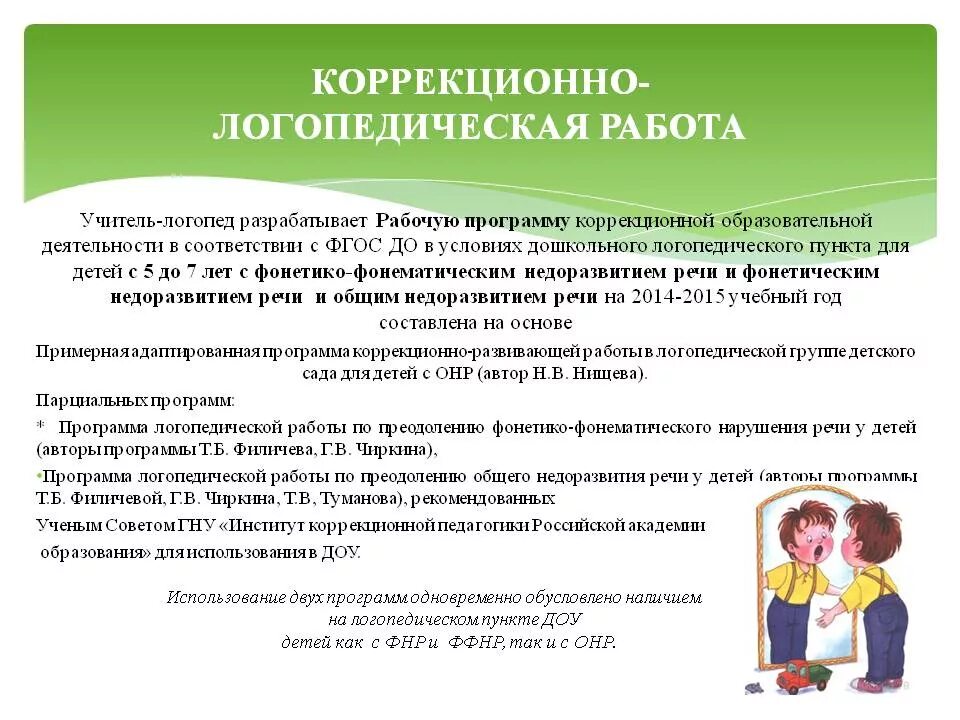 КОРРЕКЦИОННО-ЛОГОПЕДИЧЕСКАЯ РАБОТА

Учитель-логопед разрабатывает Рабочую программу коррекционной образовательной деятельности в соответствии с ФГОС ДО в условиях дошкольного логопедического пункта для детей с 5 до 7 лет с фонетико-фонематическим недоразвитием речи и фонетическим недоразвитием речи и общим недоразвитием речи на 2014-2015 учебный год составлена на основе

Примерная адаптированная программа коррекционно-развивающей работы в логопедической группе детского сада для детей с ОНР (автор Н.В. Нищева).

Парциальных программ:

* Программа логопедической работы по преодолению фонетико-фонематического нарушения речи у детей (авторы программы Т.Б. Филичева, Г.В. Чиркина),

•Программа логопедической работы по преодолению общего недоразвития речи у детей (авторы программы Т.Б. Филичевой, Г.В. Чиркина, Т.В, Туманова), рекомендованных

Ученым Советом ГНУ «Институт коррекционной педагогики Российской академии образования» для использования в ДОУ.

Использование двух программ одновременно обусловлено наличием на логопедическом пункте ДОУ детей как с ФНР и ФФНР, так и с ОНР.